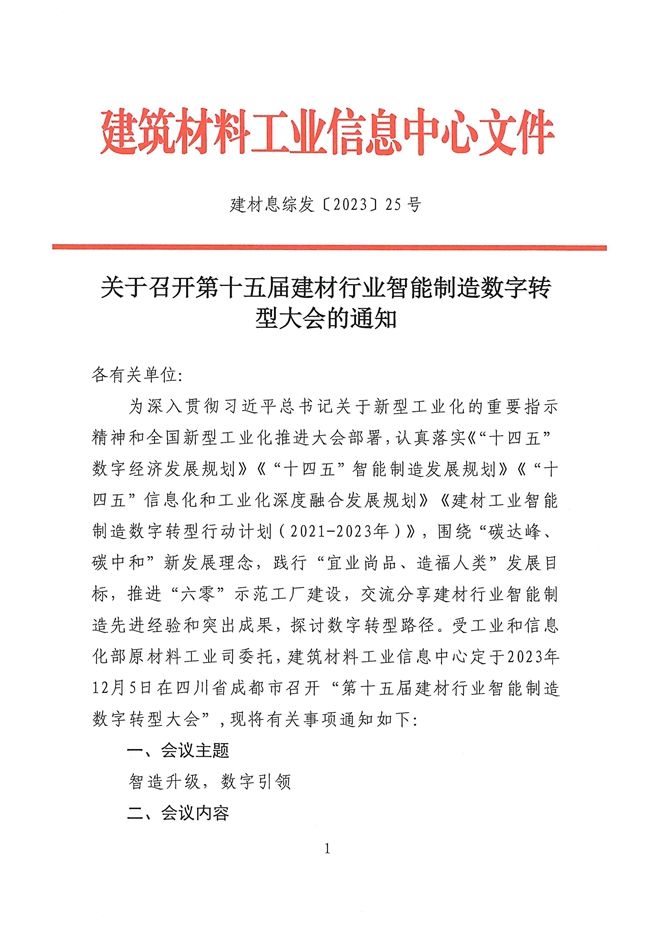 建筑材料工业信息中心文件

建材息综发〔2023〕25号

关于召开第十五届建材行业智能制造数字转型大会的通知

各有关单位:

为深入贯彻习近平总书记关于新型工业化的重要指示精神和全国新型工业化推进大会部署，认真落实《“十四五”数字经济发展规划》《“十四五”智能制造发展规划》《“十四五”信息化和工业化深度融合发展规划》《建材工业智能制造数字转型行动计划（2021-2023年）》，围绕“碳达峰、碳中和”新发展理念，践行“宜业尚品、造福人类”发展目标，推进“六零”示范工厂建设，交流分享建材行业智能制造先进经验和突出成果，探讨数字转型路径。受工业和信息化部原材料工业司委托，建筑材料工业信息中心定于2023年12月5日在四川省成都市召开“第十五届建材行业智能制造数字转型大会”，现将有关事项通知如下:

一、会议主题

智造升级，数字引领

二、会议内容

1